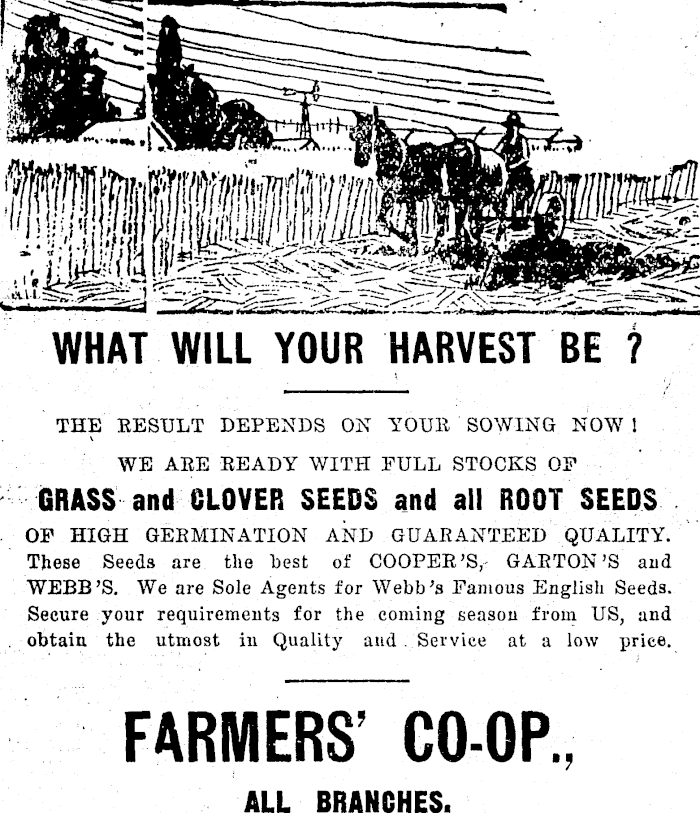 WHAT WILL YOUR HARVEST BE ?

THE RESULT DEPENDS ON YOUR SOWING NOW!

WE ARE READY WITH FULL STOCKS OF

GRASS and CLOVER SEEDS and all ROOT SEEDS

OF HIGH GERMINATION AND GUARANTEED QUALITY. These Seeds are the best of COOPER'S, GARTON'S and WEBB'S. We are Sole Agents for Webb's Famous English Seeds. Secure your requirements for the coming season from US, and obtain the utmost in Quality and Service at a low price.

FARMERS' CO-OP.,

ALL BRANCHES.